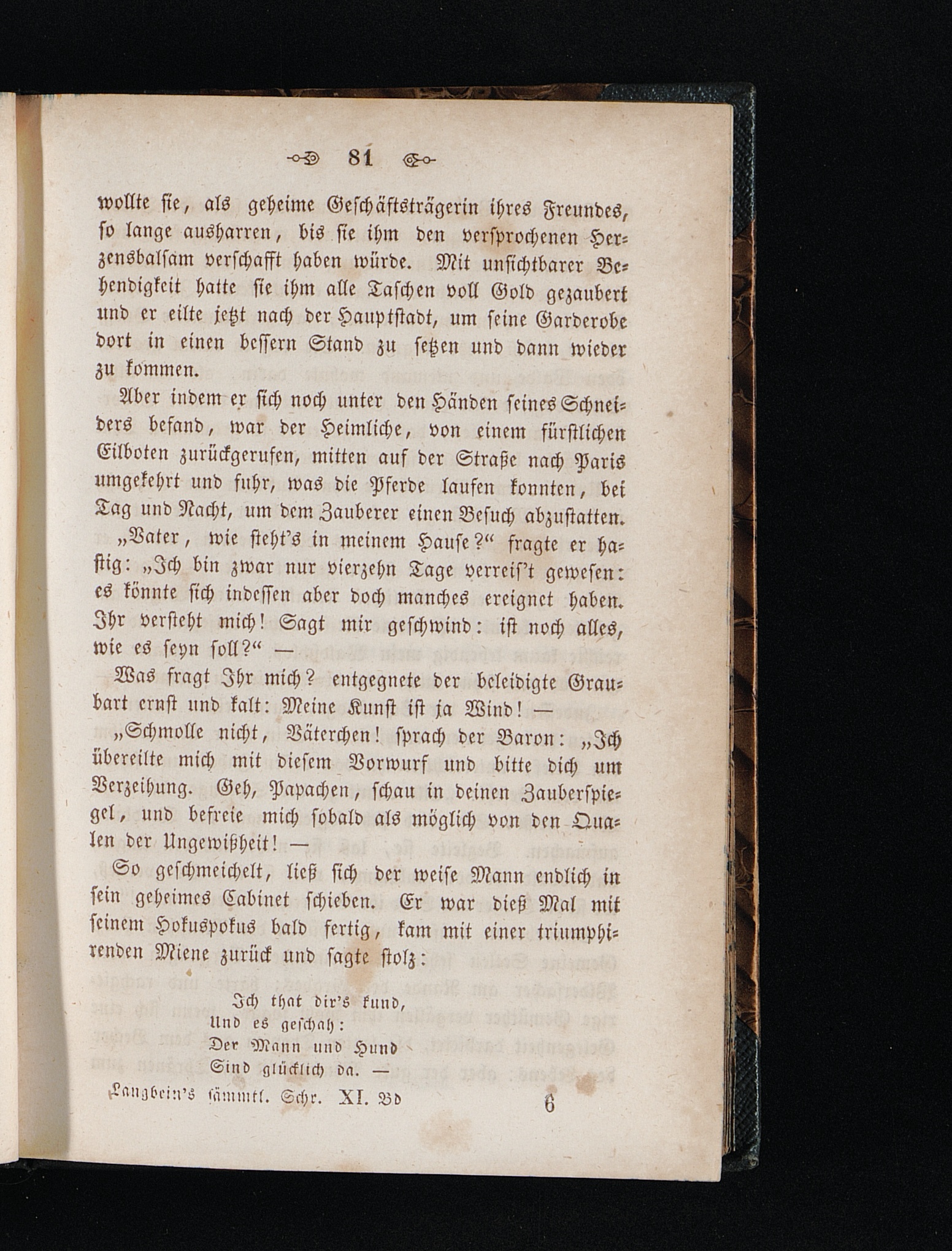 81

wollte sie, als geheime Geschäftsträgerin ihres Freundes, so lange ausharren, bis sie ihm den versprochenen Herzensbalsam verschafft haben würde. Mit unsichtbarer Behendigkeit hatte sie ihm alle Taschen voll Gold gezaubert und er eilte jetzt nach der Hauptstadt, um seine Garderobe dort in einen bessern Stand zu setzen und dann wieder zu kommen.

Aber indem er sich noch unter den Händen seines Schneiders befand, war der Heimliche, von einem fürstlichen Eilboten zurückgerufen, mitten auf der Straße nach Paris umgekehrt und fuhr, was die Pferde laufen konnten, bei Tag und Nacht, um dem Zauberer einen Besuch abzustatten.

„Vater, wie steht's in meinem Hause?“ fragte er hastig: „Ich bin zwar nur vierzehn Tage verreis't gewesen: es könnte sich indessen aber doch manches ereignet haben. Ihr versteht mich! Sagt mir geschwind: ist noch alles, wie es seyn soll?“ —

Was fragt Ihr mich? entgegnete der beleidigte Graubart ernst und kalt: Meine Kunst ist ja Wind! —

„Schmolle nicht, Väterchen! sprach der Baron: „Ich übereilte mich mit diesem Vorwurf und bitte dich um Verzeihung. Geh, Papachen, schau in deinen Zauberspiegel, und befreie mich sobald als möglich von den Qualen der Ungewißheit! —

So geschmeichelt, ließ sich der weise Mann endlich in sein geheimes Cabinet schieben. Er war dieß Mal mit seinem Hokuspokus bald fertig, kam mit einer triumphirenden Miene zurück und sagte stolz:

Ich that dir's kund,
Und es geschah:
Der Mann und Hund
Sind glücklich da. —

Langbein's sämmtl. Schr. XI. Bd 6